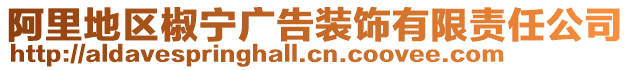 阿里地区椒宁广告装饰有限责任公司
http://aldavespringhall.cn.coovee.com